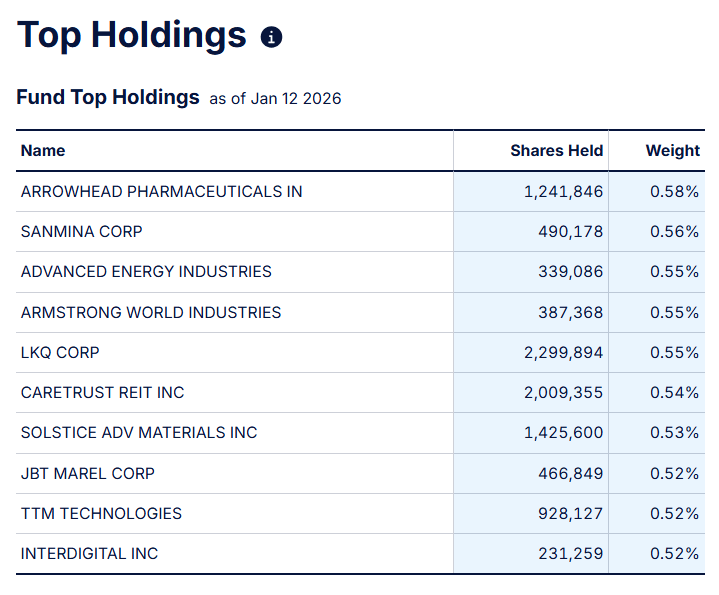 Top Holdings

Fund Top Holdings as of Jan 12 2026

| Name | Shares Held | Weight |
|---|---|---|
| ARROWHEAD PHARMACEUTICALS IN | 1,241,846 | 0.58% |
| SANMINA CORP | 490,178 | 0.56% |
| ADVANCED ENERGY INDUSTRIES | 339,086 | 0.55% |
| ARMSTRONG WORLD INDUSTRIES | 387,368 | 0.55% |
| LKQ CORP | 2,299,894 | 0.55% |
| CARETRUST REIT INC | 2,009,355 | 0.54% |
| SOLSTICE ADV MATERIALS INC | 1,425,600 | 0.53% |
| JBT MAREL CORP | 466,849 | 0.52% |
| TTM TECHNOLOGIES | 928,127 | 0.52% |
| INTERDIGITAL INC | 231,259 | 0.52% |